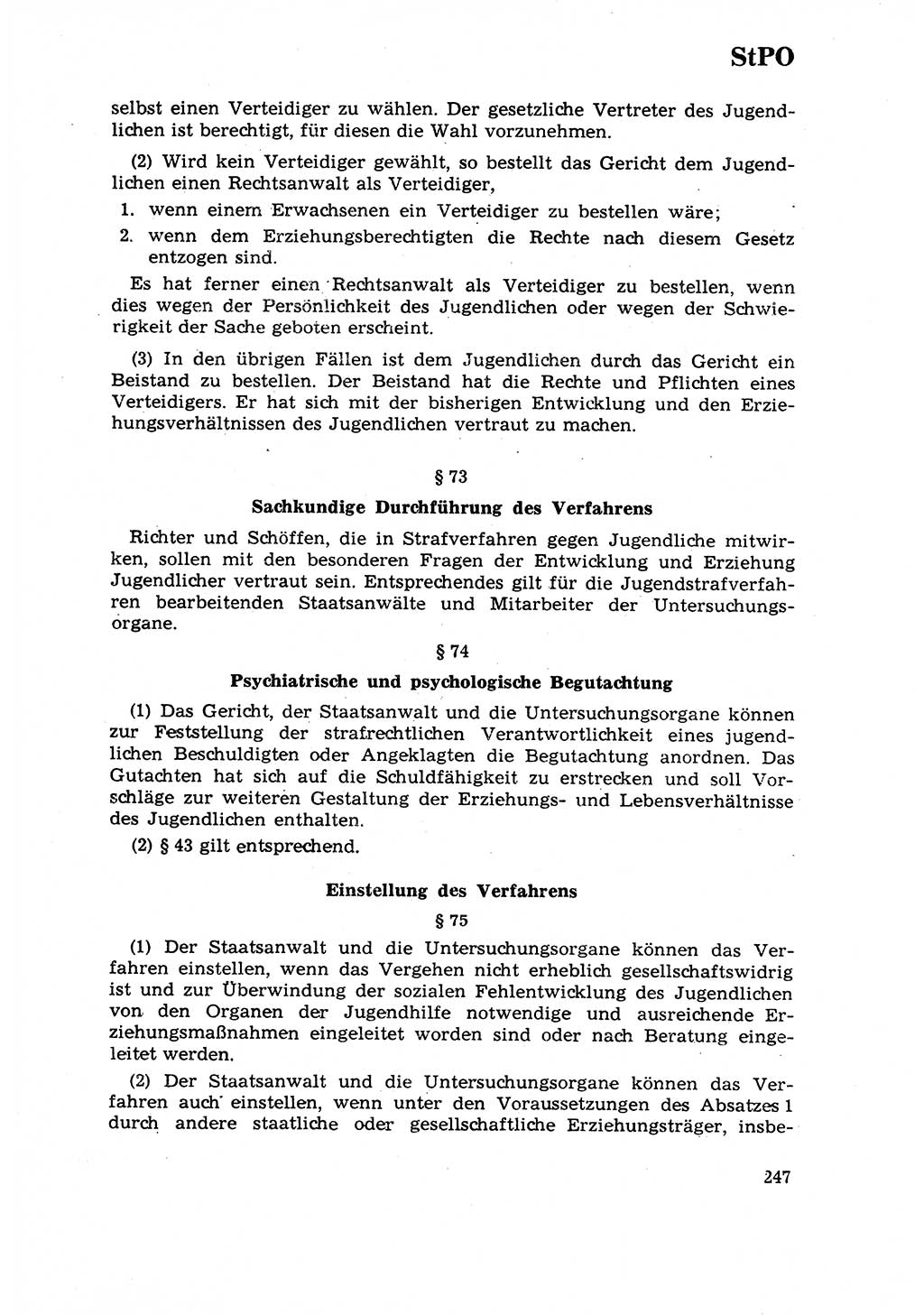 StPO

selbst einen Verteidiger zu wählen. Der gesetzliche Vertreter des Jugendlichen ist berechtigt, für diesen die Wahl vorzunehmen.

(2) Wird kein Verteidiger gewählt, so bestellt das Gericht dem Jugendlichen einen Rechtsanwalt als Verteidiger,

1. wenn einem Erwachsenen ein Verteidiger zu bestellen wäre;
2. wenn dem Erziehungsberechtigten die Rechte nach diesem Gesetz entzogen sind.

Es hat ferner einen Rechtsanwalt als Verteidiger zu bestellen, wenn dies wegen der Persönlichkeit des Jugendlichen oder wegen der Schwierigkeit der Sache geboten erscheint.

(3) In den übrigen Fällen ist dem Jugendlichen durch das Gericht ein Beistand zu bestellen. Der Beistand hat die Rechte und Pflichten eines Verteidigers. Er hat sich mit der bisherigen Entwicklung und den Erziehungsverhältnissen des Jugendlichen vertraut zu machen.

§ 73

Sachkundige Durchführung des Verfahrens

Richter und Schöffen, die in Strafverfahren gegen Jugendliche mitwirken, sollen mit den besonderen Fragen der Entwicklung und Erziehung Jugendlicher vertraut sein. Entsprechendes gilt für die Jugendstrafverfahren bearbeitenden Staatsanwälte und Mitarbeiter der Untersuchungsorgane.

§ 74

Psychiatrische und psychologische Begutachtung

(1) Das Gericht, der Staatsanwalt und die Untersuchungsorgane können zur Feststellung der strafrechtlichen Verantwortlichkeit eines jugendlichen Beschuldigten oder Angeklagten die Begutachtung anordnen. Das Gutachten hat sich auf die Schuldfähigkeit zu erstrecken und soll Vorschläge zur weiteren Gestaltung der Erziehungs- und Lebensverhältnisse des Jugendlichen enthalten.

(2) § 43 gilt entsprechend.

Einstellung des Verfahrens

§ 75

(1) Der Staatsanwalt und die Untersuchungsorgane können das Verfahren einstellen, wenn das Vergehen nicht erheblich gesellschaftswidrig ist und zur Überwindung der sozialen Fehlentwicklung des Jugendlichen von den Organen der Jugendhilfe notwendige und ausreichende Erziehungsmaßnahmen eingeleitet worden sind oder nach Beratung eingeleitet werden.

(2) Der Staatsanwalt und die Untersuchungsorgane können das Verfahren auch einstellen, wenn unter den Voraussetzungen des Absatzes 1 durch andere staatliche oder gesellschaftliche Erziehungsträger, insbe-

247